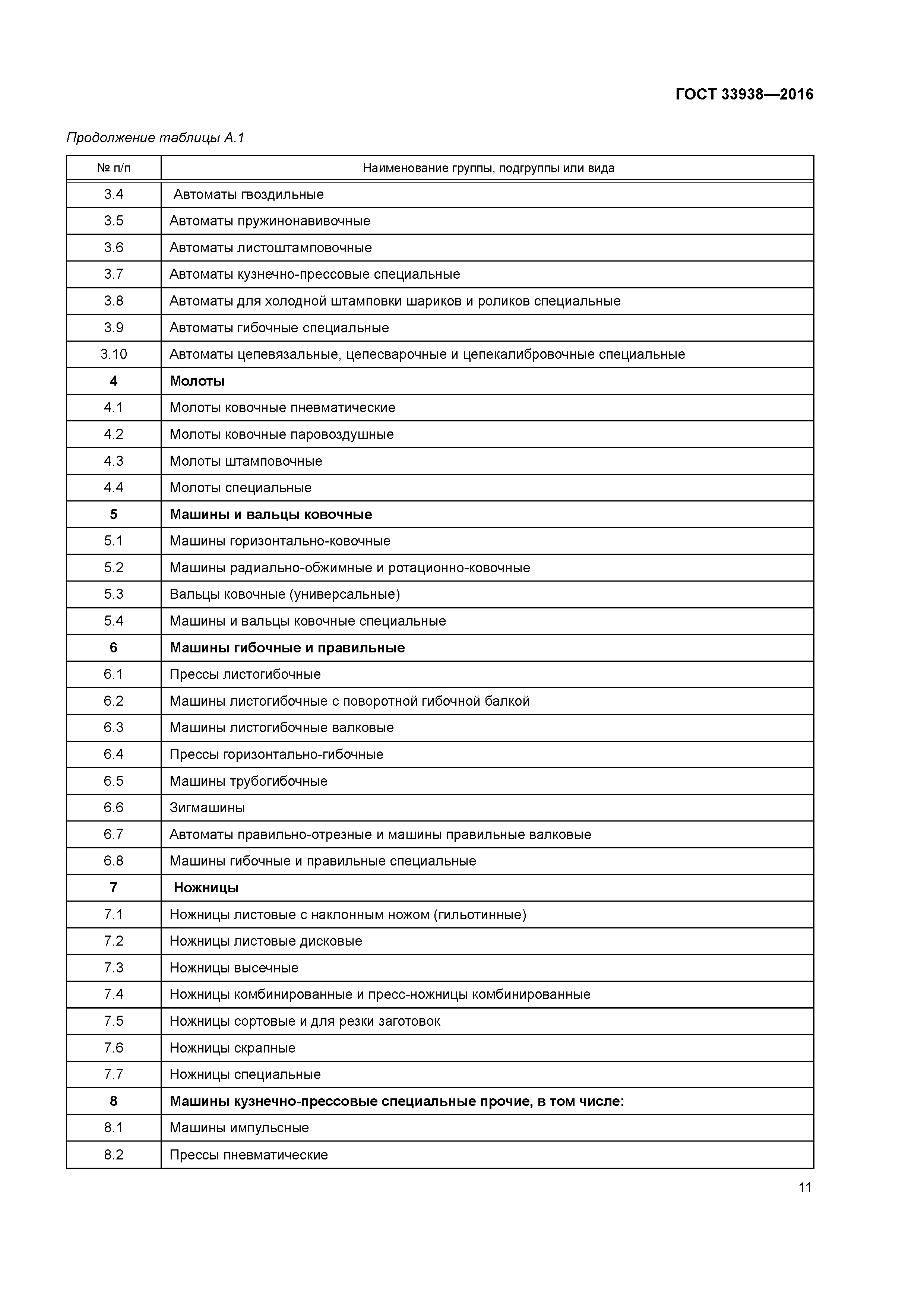 ГОСТ 33938—2016

Продолжение таблицы А.1

| № п/п | Наименование группы, подгруппы или вида |
|---|---|
| 3.4 | Автоматы гвоздильные |
| 3.5 | Автоматы пружинонавивочные |
| 3.6 | Автоматы листоштамповочные |
| 3.7 | Автоматы кузнечно-прессовые специальные |
| 3.8 | Автоматы для холодной штамповки шариков и роликов специальные |
| 3.9 | Автоматы гибочные специальные |
| 3.10 | Автоматы цепевязальные, цепесварочные и цепекалибровочные специальные |
| 4 | Молоты |
| 4.1 | Молоты ковочные пневматические |
| 4.2 | Молоты ковочные паровоздушные |
| 4.3 | Молоты штамповочные |
| 4.4 | Молоты специальные |
| 5 | Машины и вальцы ковочные |
| 5.1 | Машины горизонтально-ковочные |
| 5.2 | Машины радиально-обжимные и ротационно-ковочные |
| 5.3 | Вальцы ковочные (универсальные) |
| 5.4 | Машины и вальцы ковочные специальные |
| 6 | Машины гибочные и правильные |
| 6.1 | Прессы листогибочные |
| 6.2 | Машины листогибочные с поворотной гибочной балкой |
| 6.3 | Машины листогибочные валковые |
| 6.4 | Прессы горизонтально-гибочные |
| 6.5 | Машины трубогибочные |
| 6.6 | Зигмашины |
| 6.7 | Автоматы правильно-отрезные и машины правильные валковые |
| 6.8 | Машины гибочные и правильные специальные |
| 7 | Ножницы |
| 7.1 | Ножницы листовые с наклонным ножом (гильотинные) |
| 7.2 | Ножницы листовые дисковые |
| 7.3 | Ножницы высечные |
| 7.4 | Ножницы комбинированные и пресс-ножницы комбинированные |
| 7.5 | Ножницы сортовые и для резки заготовок |
| 7.6 | Ножницы скрапные |
| 7.7 | Ножницы специальные |
| 8 | Машины кузнечно-прессовые специальные прочие, в том числе: |
| 8.1 | Машины импульсные |
| 8.2 | Прессы пневматические |

11